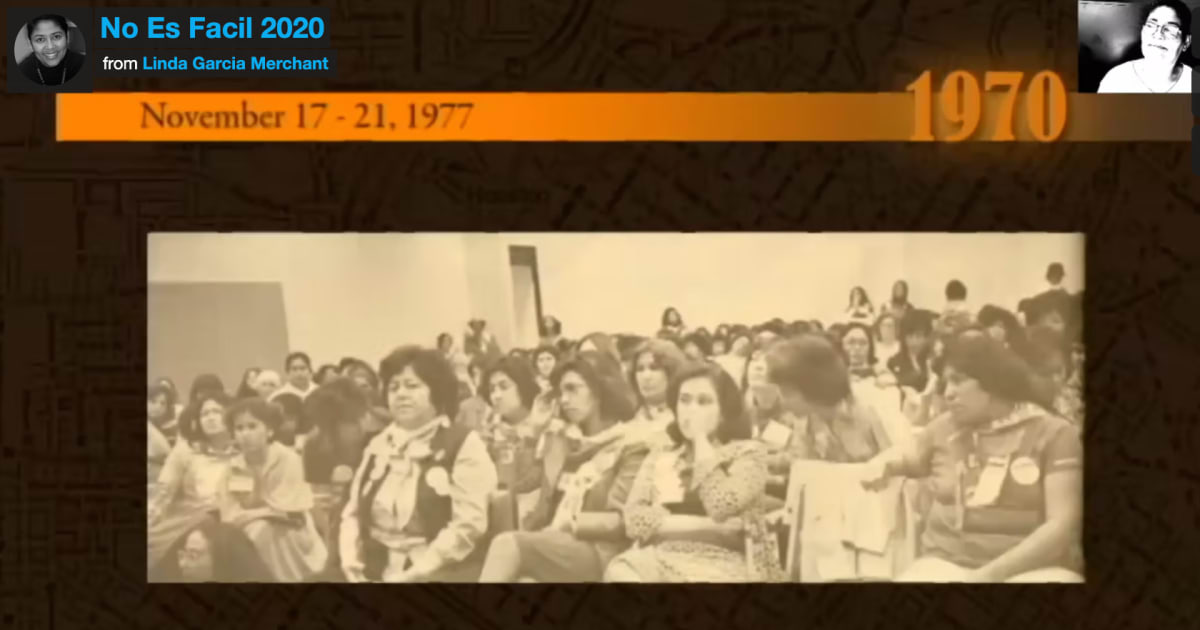 No Es Facil 2020
from Linda Garcia Merchant

November 17 - 21, 1977

1970